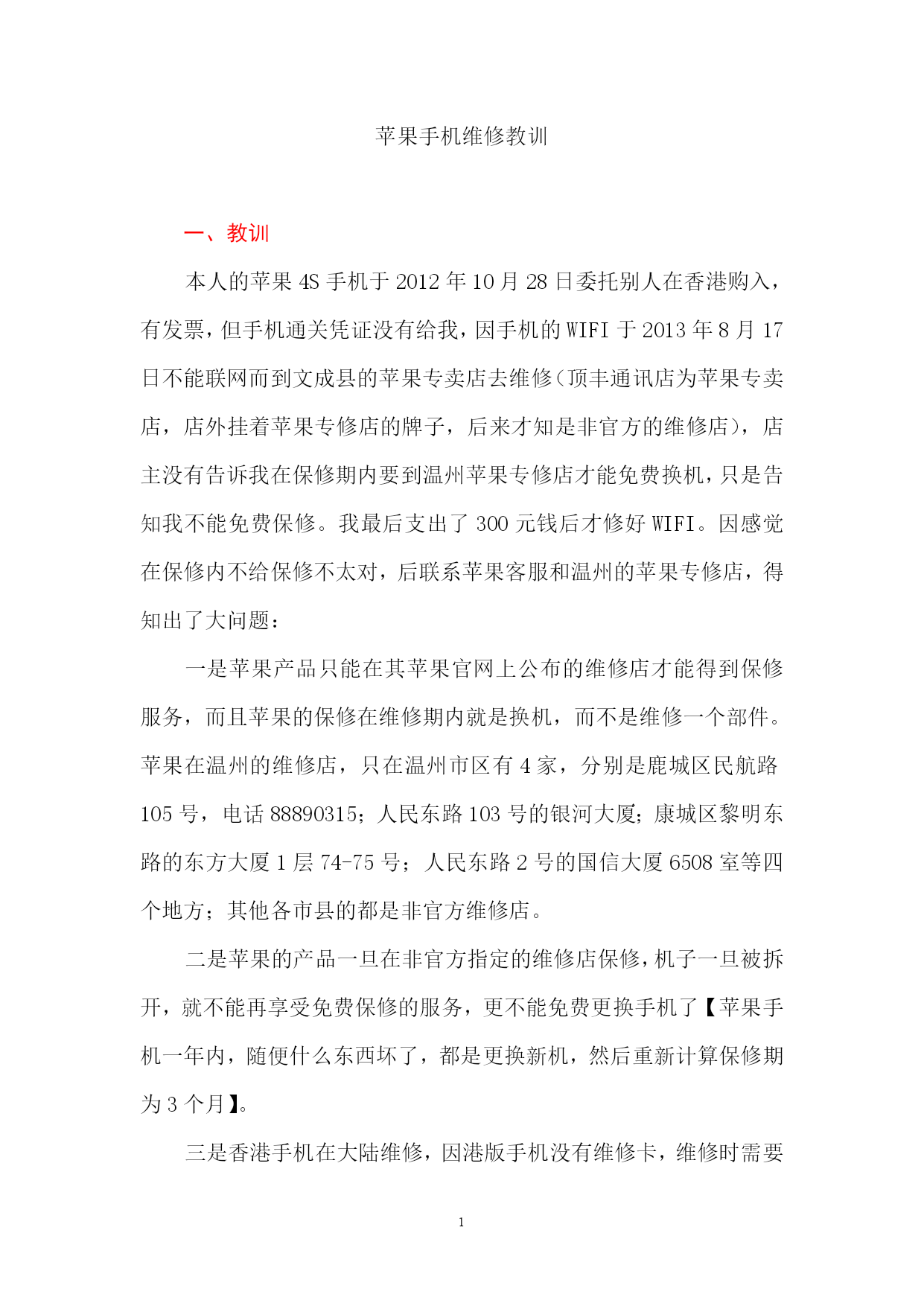 苹果手机维修教训

一、教训

本人的苹果 4S 手机于 2012 年 10 月 28 日委托别人在香港购入，有发票，但手机通关凭证没有给我，因手机的 WIFI 于 2013 年 8 月 17 日不能联网而到文成县的苹果专卖店去维修（顶丰通讯店为苹果专卖店，店外挂着苹果专修店的牌子，后来才知是非官方的维修店），店主没有告诉我在保修期内要到温州苹果专修店才能免费换机，只是告知我不能免费保修。我最后支出了 300 元钱后才修好 WIFI。因感觉在保修内不给保修不太对，后联系苹果客服和温州的苹果专修店，得知出了大问题：

一是苹果产品只能在其苹果官网上公布的维修店才能得到保修服务，而且苹果的保修在维修期内就是换机，而不是维修一个部件。苹果在温州的维修店，只在温州市区有 4 家，分别是鹿城区民航路 105 号，电话 88890315；人民东路 103 号的银河大厦；康城区黎明东路的东方大厦 1 层 74-75 号；人民东路 2 号的国信大厦 6508 室等四个地方；其他各市县的都是非官方维修店。

二是苹果的产品一旦在非官方指定的维修店保修，机子一旦被拆开，就不能再享受免费保修的服务，更不能免费更换手机了【苹果手机一年内，随便什么东西坏了，都是更换新机，然后重新计算保修期为 3 个月】。

三是香港手机在大陆维修，因港版手机没有维修卡，维修时需要

1